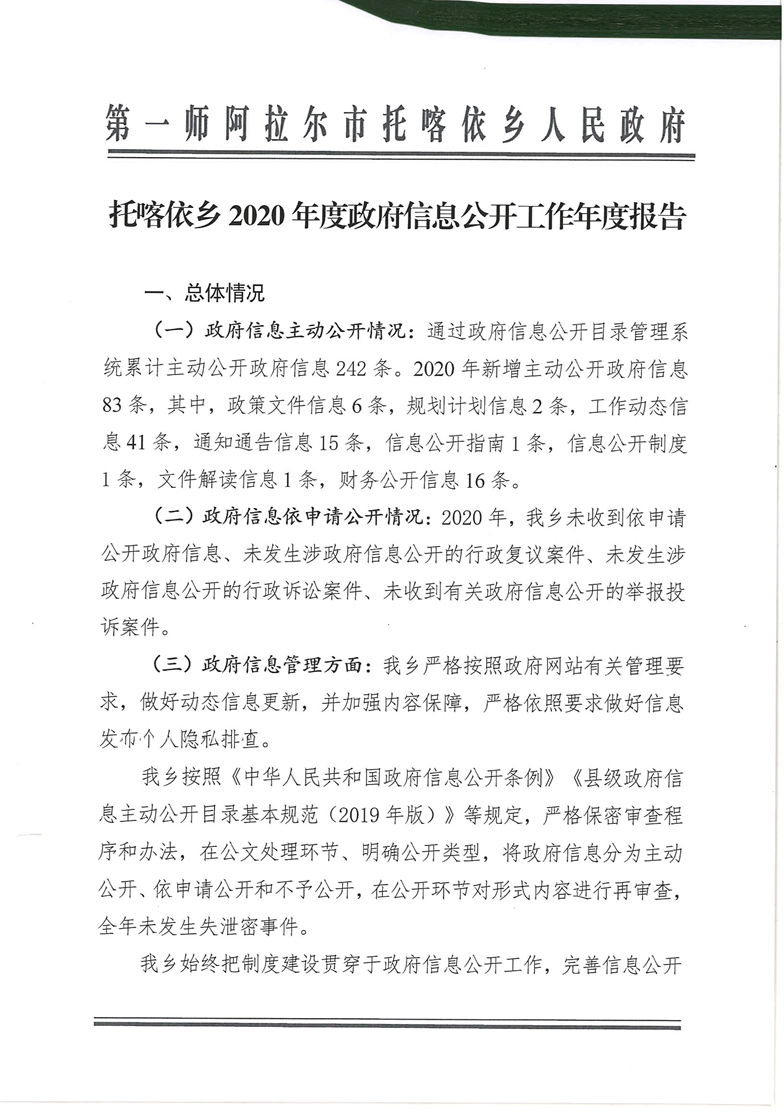 第一师阿拉尔市托喀依乡人民政府

托喀依乡 2020 年度政府信息公开工作年度报告

一、总体情况

（一）政府信息主动公开情况：通过政府信息公开目录管理系统累计主动公开政府信息 242 条。2020 年新增主动公开政府信息 83 条，其中，政策文件信息 6 条，规划计划信息 2 条，工作动态信息 41 条，通知通告信息 15 条，信息公开指南 1 条，信息公开制度 1 条，文件解读信息 1 条，财务公开信息 16 条。

（二）政府信息依申请公开情况：2020 年，我乡未收到依申请公开政府信息、未发生涉政府信息公开的行政复议案件、未发生涉政府信息公开的行政诉讼案件、未收到有关政府信息公开的举报投诉案件。

（三）政府信息管理方面：我乡严格按照政府网站有关管理要求，做好动态信息更新，并加强内容保障，严格依照要求做好信息发布个人隐私排查。

我乡按照《中华人民共和国政府信息公开条例》《县级政府信息主动公开目录基本规范（2019 年版）》等规定，严格保密审查程序和办法，在公文处理环节、明确公开类型，将政府信息分为主动公开、依申请公开和不予公开，在公开环节对形式内容进行再审查，全年未发生失泄密事件。

我乡始终把制度建设贯穿于政府信息公开工作，完善信息公开